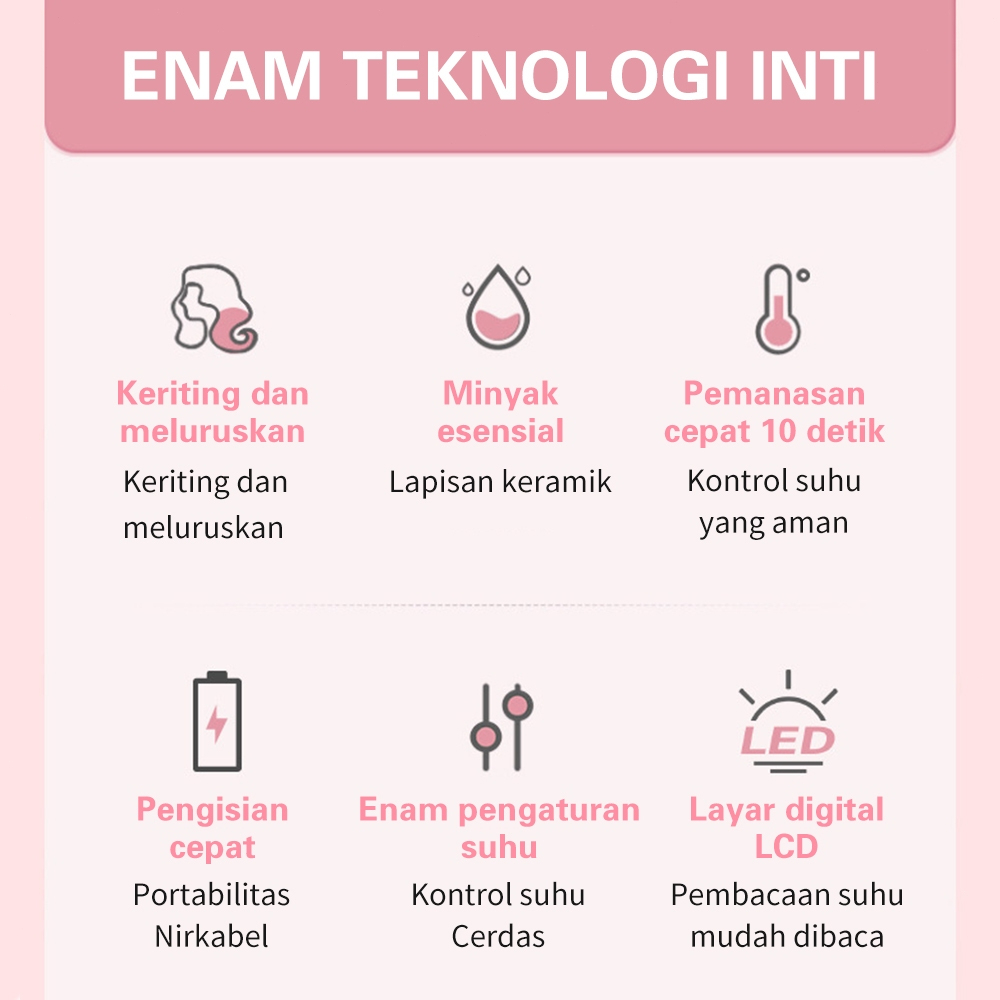 ENAM TEKNOLOGI INTI

Keriting dan meluruskan
Keriting dan meluruskan

Minyak esensial
Lapisan keramik

Pemanasan cepat 10 detik
Kontrol suhu yang aman

Pengisian cepat
Portabilitas Nirkabel

Enam pengaturan suhu
Kontrol suhu Cerdas

LED

Layar digital LCD
Pembacaan suhu mudah dibaca